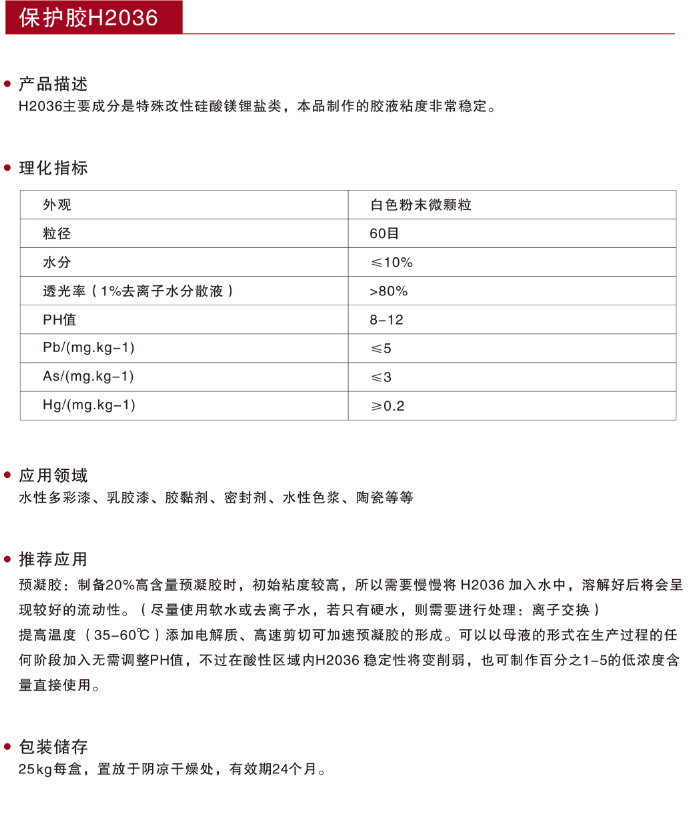 保护胶H2036

• 产品描述
H2036主要成分是特殊改性硅酸镁锂盐类，本品制作的胶液粘度非常稳定。

• 理化指标

| 外观 | 白色粉末微颗粒 |
|---|---|
| 粒径 | 60目 |
| 水分 | ≤10% |
| 透光率（1%去离子水分散液） | >80% |
| PH值 | 8-12 |
| Pb/(mg.kg-1) | ≤5 |
| As/(mg.kg-1) | ≤3 |
| Hg/(mg.kg-1) | ≥0.2 |

• 应用领域
水性多彩漆、乳胶漆、胶黏剂、密封剂、水性色浆、陶瓷等等

• 推荐应用
预凝胶：制备20%高含量预凝胶时，初始粘度较高，所以需要慢慢将 H2036 加入水中，溶解好后将会呈现较好的流动性。（尽量使用软水或去离子水，若只有硬水，则需要进行处理：离子交换）
提高温度（35-60℃）添加电解质、高速剪切可加速预凝胶的形成。可以以母液的形式在生产过程的任何阶段加入无需调整PH值，不过在酸性区域内H2036 稳定性将变削弱，也可制作百分之1-5的低浓度含量直接使用。

• 包装储存
25kg每盒，置放于阴凉干燥处，有效期24个月。